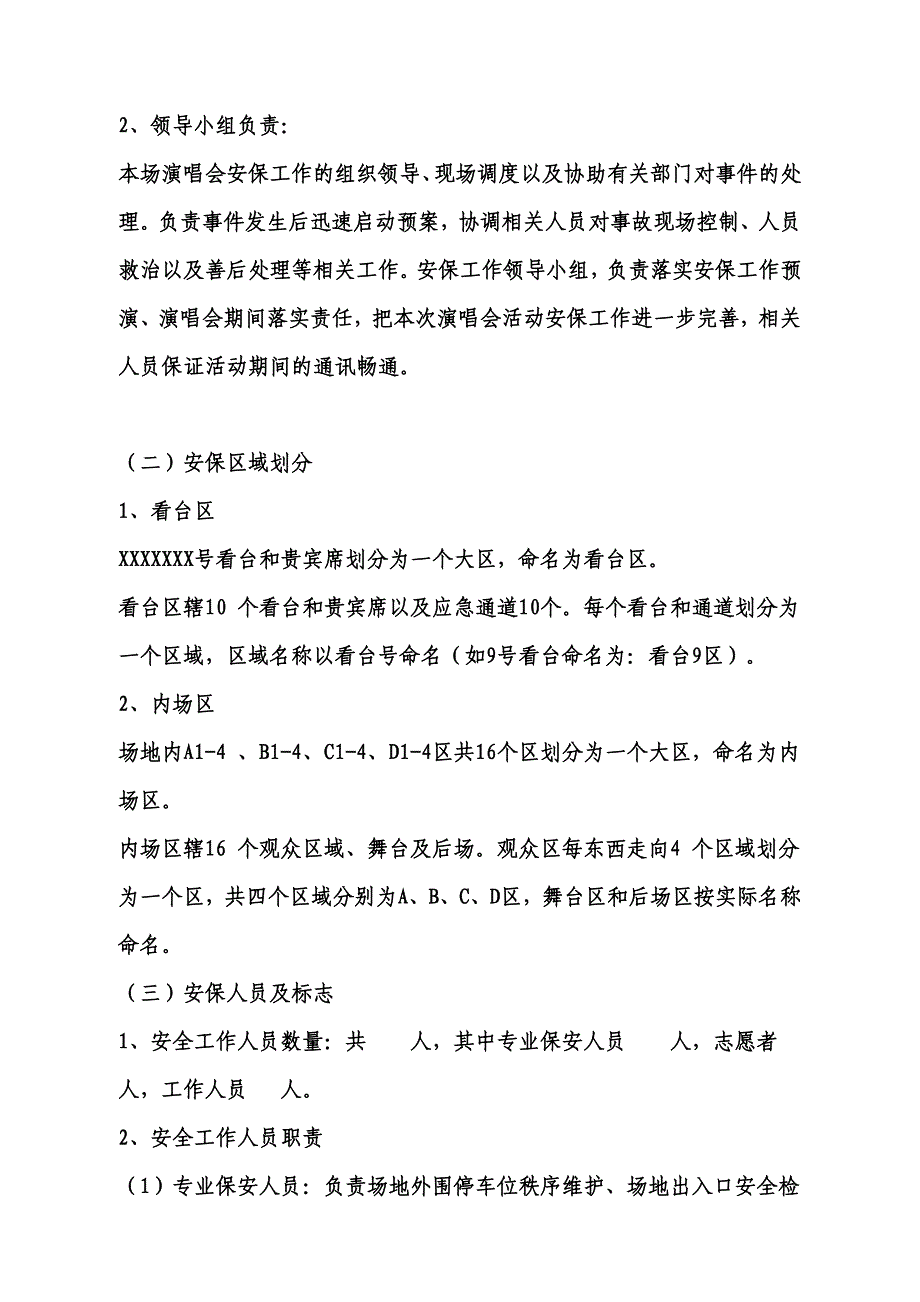 2、领导小组负责：

本场演唱会安保工作的组织领导、现场调度以及协助有关部门对事件的处理。负责事件发生后迅速启动预案，协调相关人员对事故现场控制、人员救治以及善后处理等相关工作。安保工作领导小组，负责落实安保工作预演、演唱会期间落实责任，把本次演唱会活动安保工作进一步完善，相关人员保证活动期间的通讯畅通。

（二）安保区域划分

1、看台区

XXXXXXX号看台和贵宾席划分为一个大区，命名为看台区。

看台区辖10 个看台和贵宾席以及应急通道10个。每个看台和通道划分为一个区域，区域名称以看台号命名（如9号看台命名为：看台9区）。

2、内场区

场地内A1-4 、B1-4、C1-4、D1-4区共16个区划分为一个大区，命名为内场区。

内场区辖16 个观众区域、舞台及后场。观众区每东西走向4 个区域划分为一个区，共四个区域分别为A、B、C、D区，舞台区和后场区按实际名称命名。

（三）安保人员及标志

1、安全工作人员数量：共　　人，其中专业保安人员　　人，志愿者　　人，工作人员　　人。

2、安全工作人员职责

（1）专业保安人员：负责场地外围停车位秩序维护、场地出入口安全检